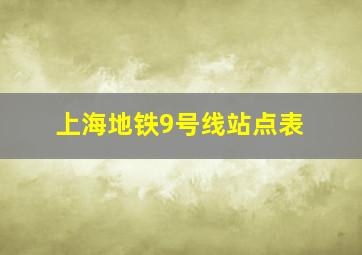 上海地铁9号线站点表